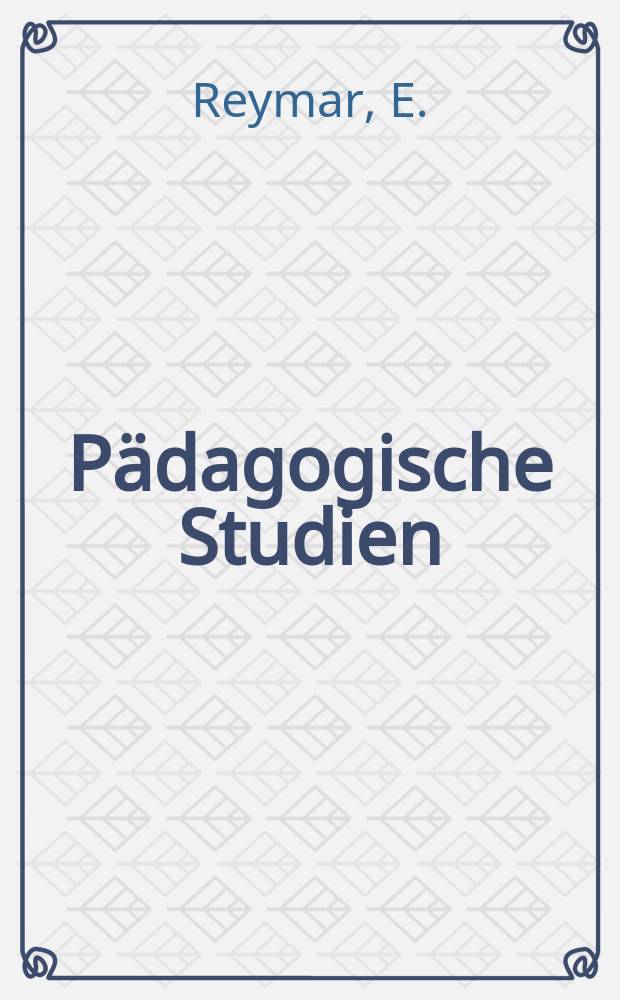 Reymar, E.

Pädagogische Studien